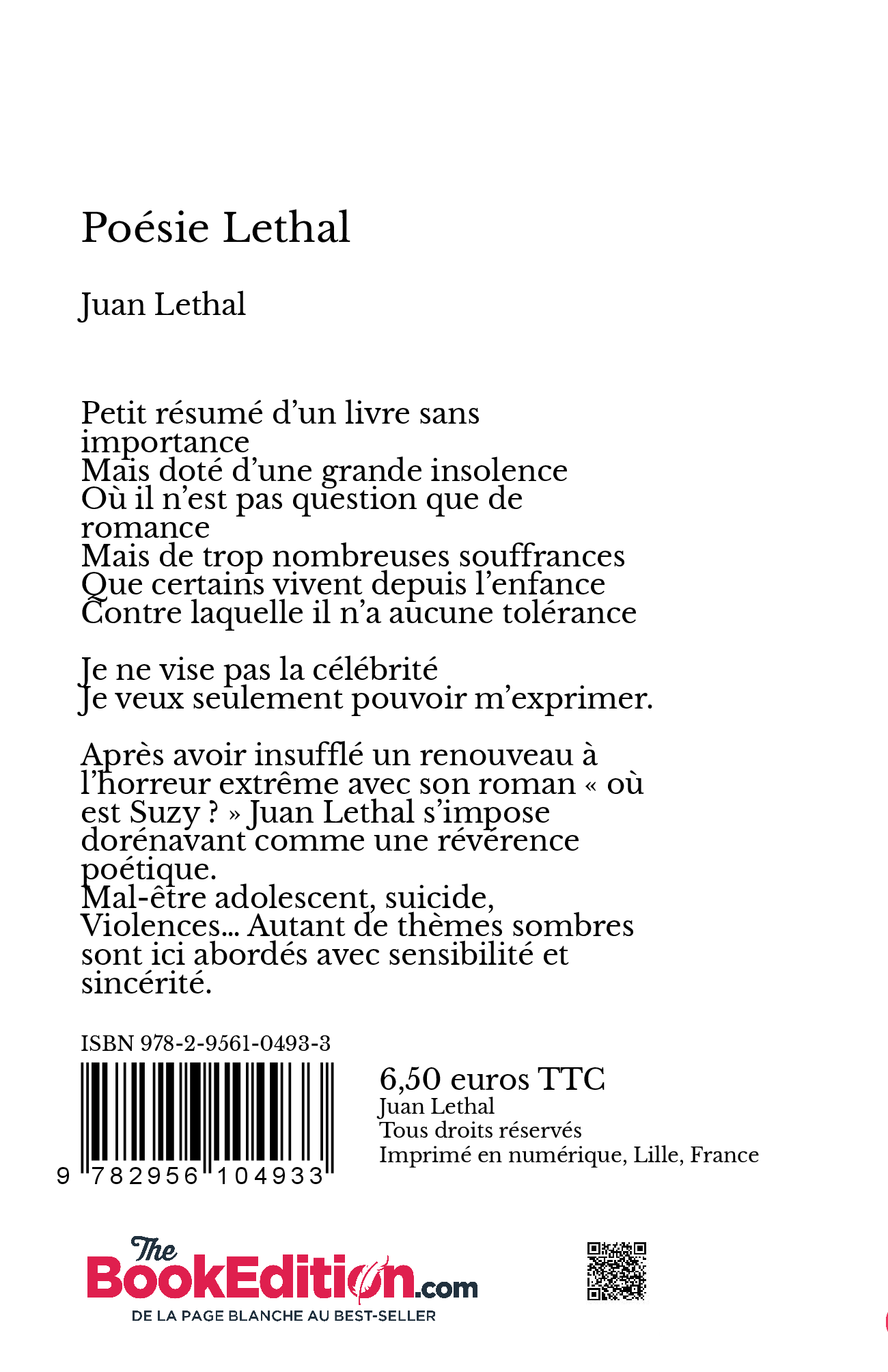 Poésie Lethal

Juan Lethal

Petit résumé d'un livre sans importance
Mais doté d'une grande insolence
Où il n'est pas question que de romance
Mais de trop nombreuses souffrances
Que certains vivent depuis l'enfance
Contre laquelle il n'a aucune tolérance

Je ne vise pas la célébrité
Je veux seulement pouvoir m'exprimer.

Après avoir insufflé un renouveau à l'horreur extrême avec son roman « où est Suzy ? » Juan Lethal s'impose dorénavant comme une révérence poétique.
Mal-être adolescent, suicide, Violences... Autant de thèmes sombres sont ici abordés avec sensibilité et sincérité.

ISBN 978-2-9561-0493-3

9 782956 104933

6,50 euros TTC
Juan Lethal
Tous droits réservés
Imprimé en numérique, Lille, France

The BookEdition.com
DE LA PAGE BLANCHE AU BEST-SELLER